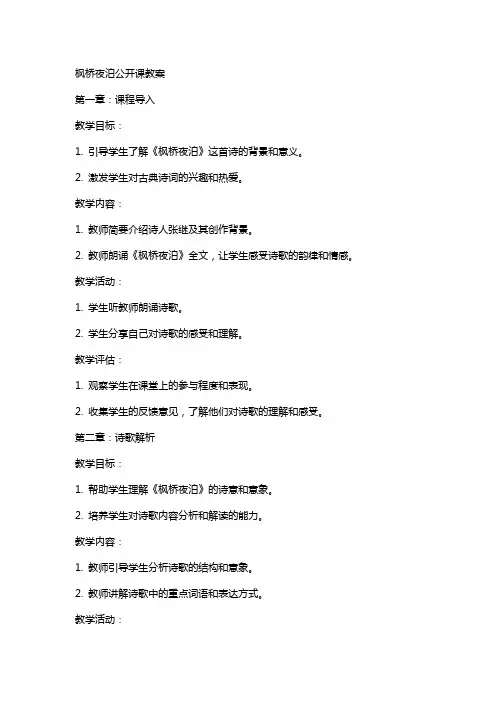 枫桥夜泊公开课教案

第一章：课程导入

教学目标：

1. 引导学生了解《枫桥夜泊》这首诗的背景和意义。

2. 激发学生对古典诗词的兴趣和热爱。

教学内容：

1. 教师简要介绍诗人张继及其创作背景。

2. 教师朗诵《枫桥夜泊》全文，让学生感受诗歌的韵律和情感。

教学活动：

1. 学生听教师朗诵诗歌。

2. 学生分享自己对诗歌的感受和理解。

教学评估：

1. 观察学生在课堂上的参与程度和表现。

2. 收集学生的反馈意见，了解他们对诗歌的理解和感受。

第二章：诗歌解析

教学目标：

1. 帮助学生理解《枫桥夜泊》的诗意和意象。

2. 培养学生对诗歌内容分析和解读的能力。

教学内容：

1. 教师引导学生分析诗歌的结构和意象。

2. 教师讲解诗歌中的重点词语和表达方式。

教学活动：